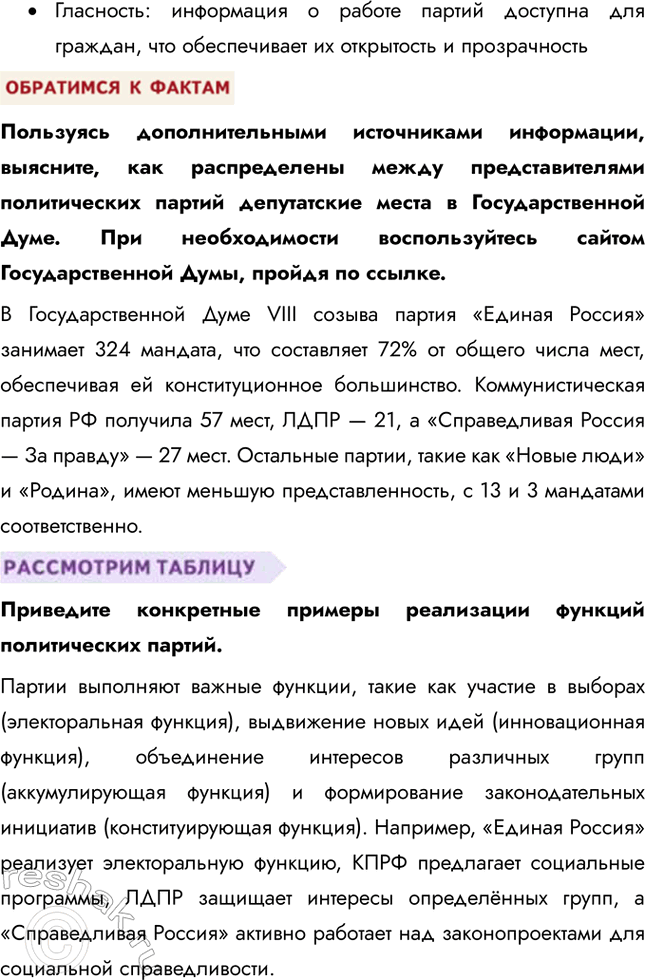 • Гласность: информация о работе партий доступна для граждан, что обеспечивает их открытость и прозрачность

ОБРАТИМСЯ К ФАКТАМ

Пользуясь дополнительными источниками информации, выясните, как распределены между представителями политических партий депутатские места в Государственной Думе. При необходимости воспользуйтесь сайтом Государственной Думы, пройдя по ссылке.

В Государственной Думе VIII созыва партия «Единая Россия» занимает 324 мандата, что составляет 72% от общего числа мест, обеспечивая ей конституционное большинство. Коммунистическая партия РФ получила 57 мест, ЛДПР — 21, а «Справедливая Россия — За правду» — 27 мест. Остальные партии, такие как «Новые люди» и «Родина», имеют меньшую представленность, с 13 и 3 мандатами соответственно.

РАССМОТРИМ ТАБЛИЦУ

Приведите конкретные примеры реализации функций политических партий.

Партии выполняют важные функции, такие как участие в выборах (электоральная функция), выдвижение новых идей (инновационная функция), объединение интересов различных групп (аккумулирующая функция) и формирование законодательных инициатив (конституирующая функция). Например, «Единая Россия» реализует электоральную функцию, КПРФ предлагает социальные программы, ЛДПР защищает интересы определённых групп, а «Справедливая Россия» активно работает над законопроектами для социальной справедливости.

reshak.ru